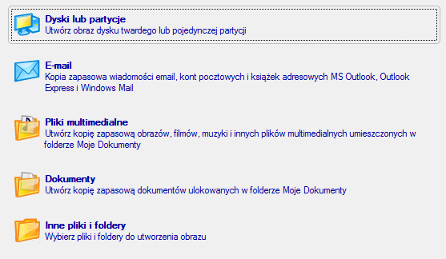 Dyski lub partycje
Utwórz obraz dysku twardego lub pojedynczej partycji

E-mail
Kopia zapasowa wiadomości email, kont pocztowych i książek adresowych MS Outlook, Outlook Express i Windows Mail

Pliki multimedialne
Utwórz kopię zapasową obrazów, filmów, muzyki i innych plików multimedialnych umieszczonych w folderze Moje Dokumenty

Dokumenty
Utwórz kopię zapasową dokumentów ulokowanych w folderze Moje Dokumenty

Inne pliki i foldery
Wybierz pliki i foldery do utworzenia obrazu